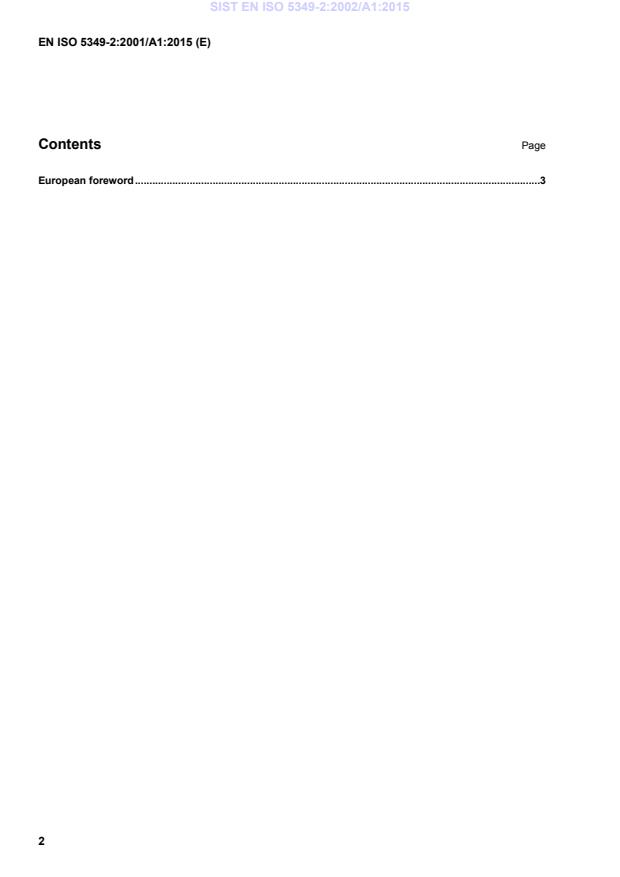 EN ISO 5349-2:2001/A1:2015 (E)

Contents
Page

European foreword 3

2

SIST EN ISO 5349-2:2002/A1:2015